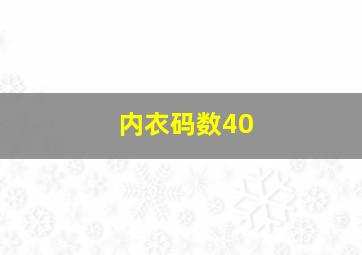 内衣码数40